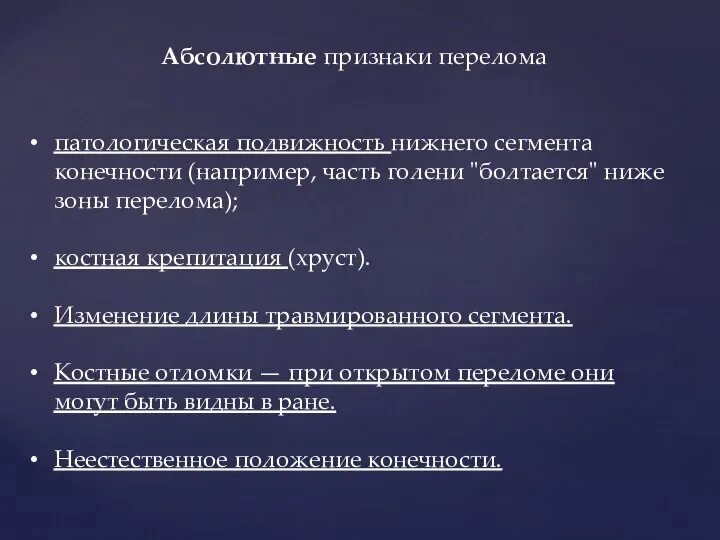 Абсолютные признаки перелома

• патологическая подвижность нижнего сегмента конечности (например, часть голени "болтается" ниже зоны перелома);

• костная крепитация (хруст).

• Изменение длины травмированного сегмента.

• Костные отломки — при открытом переломе они могут быть видны в ране.

• Неестественное положение конечности.